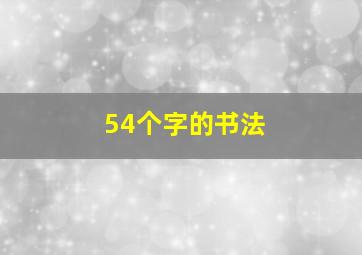 54个字的书法